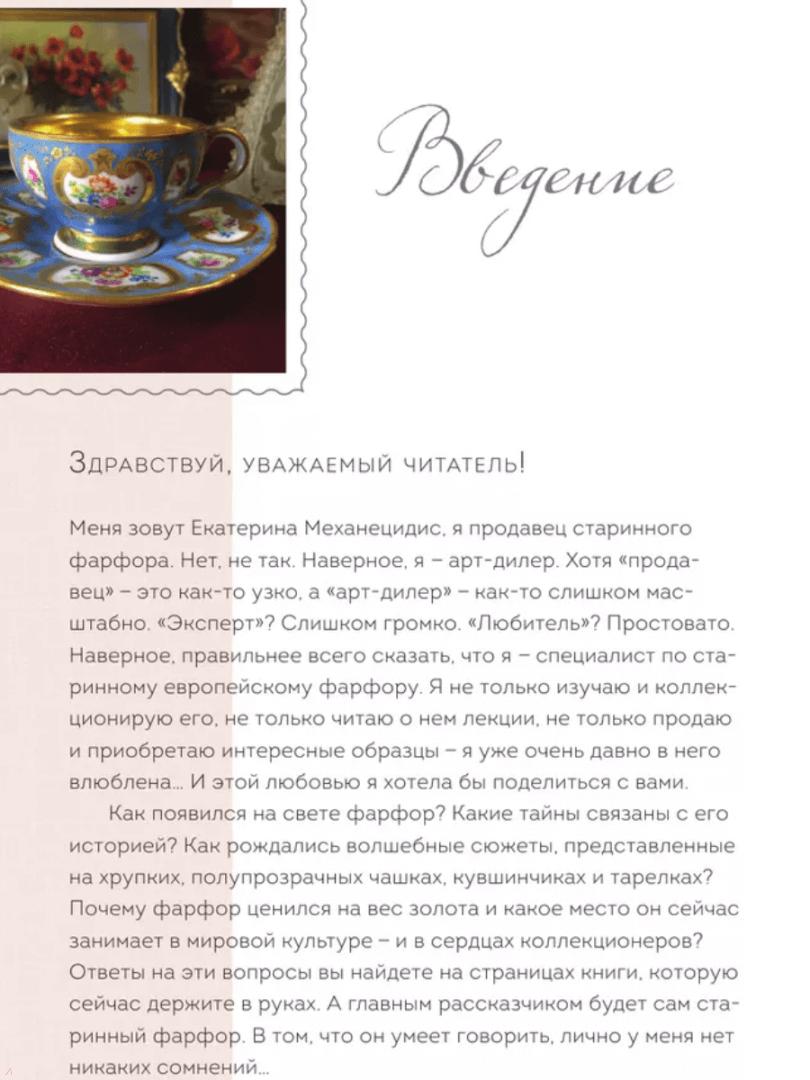 Введение

Здравствуй, уважаемый читатель!

Меня зовут Екатерина Механецидис, я продавец старинного фарфора. Нет, не так. Наверное, я – арт-дилер. Хотя «продавец» – это как-то узко, а «арт-дилер» – как-то слишком масштабно. «Эксперт»? Слишком громко. «Любитель»? Простовато. Наверное, правильнее всего сказать, что я – специалист по старинному европейскому фарфору. Я не только изучаю и коллекционирую его, не только читаю о нем лекции, не только продаю и приобретаю интересные образцы – я уже очень давно в него влюблена... И этой любовью я хотела бы поделиться с вами.

Как появился на свете фарфор? Какие тайны связаны с его историей? Как рождались волшебные сюжеты, представленные на хрупких, полупрозрачных чашках, кувшинчиках и тарелках? Почему фарфор ценился на вес золота и какое место он сейчас занимает в мировой культуре – и в сердцах коллекционеров? Ответы на эти вопросы вы найдете на страницах книги, которую сейчас держите в руках. А главным рассказчиком будет сам старинный фарфор. В том, что он умеет говорить, лично у меня нет никаких сомнений...